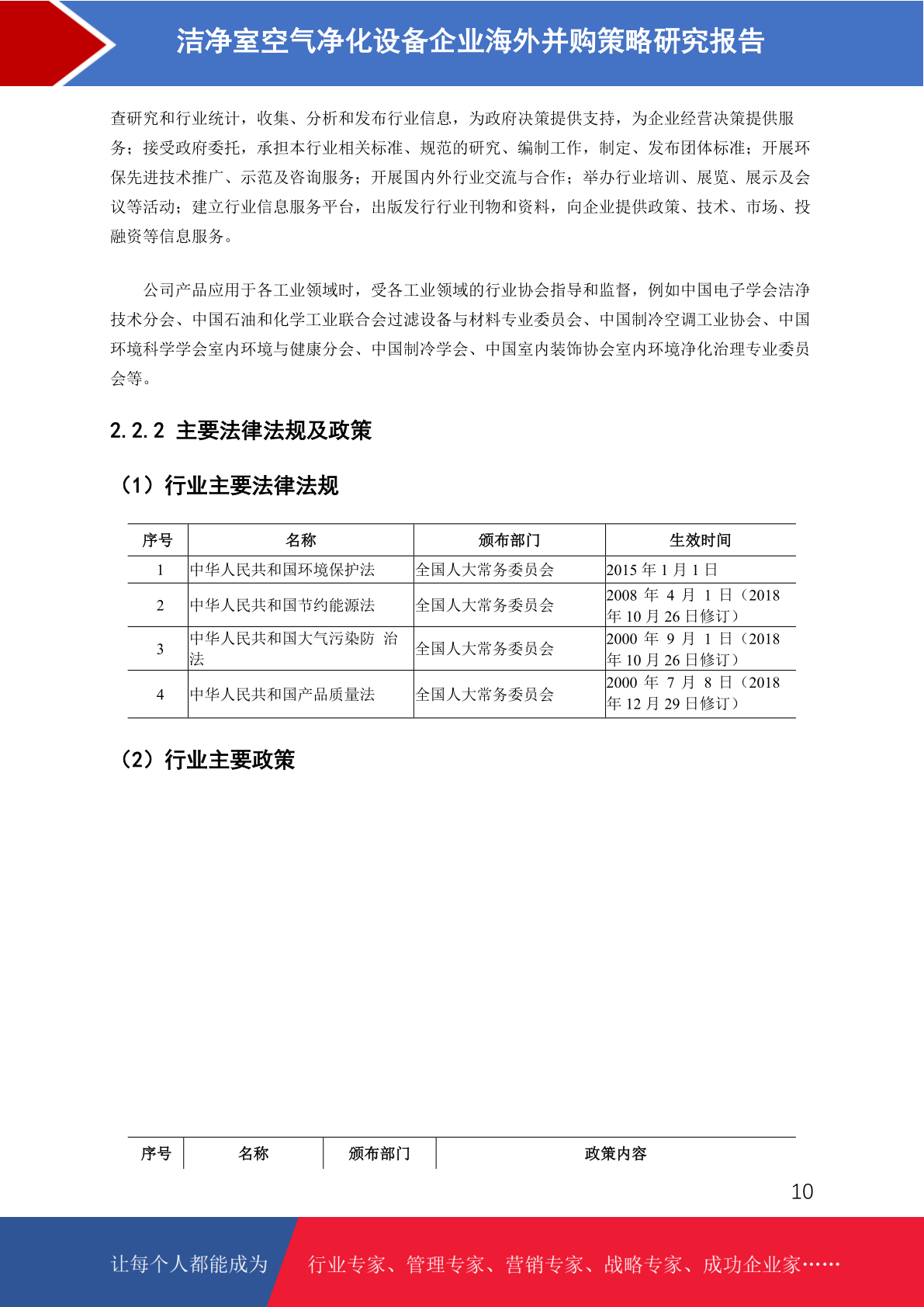 洁净室空气净化设备企业海外并购策略研究报告

查研究和行业统计，收集、分析和发布行业信息，为政府决策提供支持，为企业经营决策提供服务；接受政府委托，承担本行业相关标准、规范的研究、编制工作，制定、发布团体标准；开展环保先进技术推广、示范及咨询服务；开展国内外行业交流与合作；举办行业培训、展览、展示及会议等活动；建立行业信息服务平台，出版发行行业刊物和资料，向企业提供政策、技术、市场、投融资等信息服务。

公司产品应用于各工业领域时，受各工业领域的行业协会指导和监督，例如中国电子学会洁净技术分会、中国石油和化学工业联合会过滤设备与材料专业委员会、中国制冷空调工业协会、中国环境科学学会室内环境与健康分会、中国制冷学会、中国室内装饰协会室内环境净化治理专业委员会等。

2.2.2 主要法律法规及政策

（1）行业主要法律法规

| 序号 | 名称 | 颁布部门 | 生效时间 |
|---|---|---|---|
| 1 | 中华人民共和国环境保护法 | 全国人大常务委员会 | 2015 年 1 月 1 日 |
| 2 | 中华人民共和国节约能源法 | 全国人大常务委员会 | 2008 年 4 月 1 日（2018 年 10 月 26 日修订） |
| 3 | 中华人民共和国大气污染防 治法 | 全国人大常务委员会 | 2000 年 9 月 1 日（2018 年 10 月 26 日修订） |
| 4 | 中华人民共和国产品质量法 | 全国人大常务委员会 | 2000 年 7 月 8 日（2018 年 12 月 29 日修订） |

（2）行业主要政策

| 序号 | 名称 | 颁布部门 | 政策内容 |
|---|---|---|---|

10

让每个人都能成为 行业专家、管理专家、营销专家、战略专家、成功企业家……